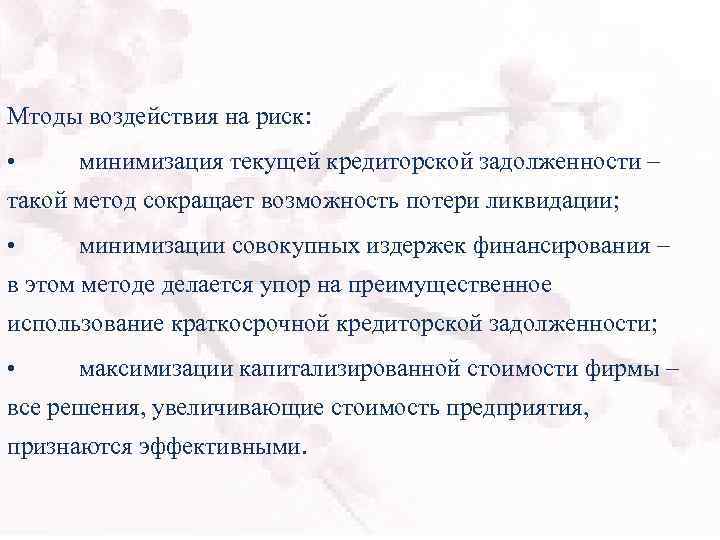 Мтоды воздействия на риск:

• минимизация текущей кредиторской задолженности – такой метод сокращает возможность потери ликвидации;

• минимизации совокупных издержек финансирования – в этом методе делается упор на преимущественное использование краткосрочной кредиторской задолженности;

• максимизации капитализированной стоимости фирмы – все решения, увеличивающие стоимость предприятия, признаются эффективными.